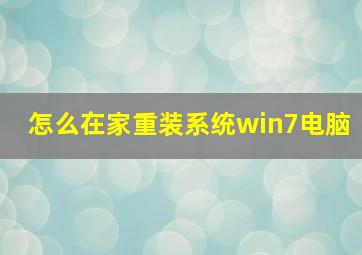 怎么在家重装系统win7电脑